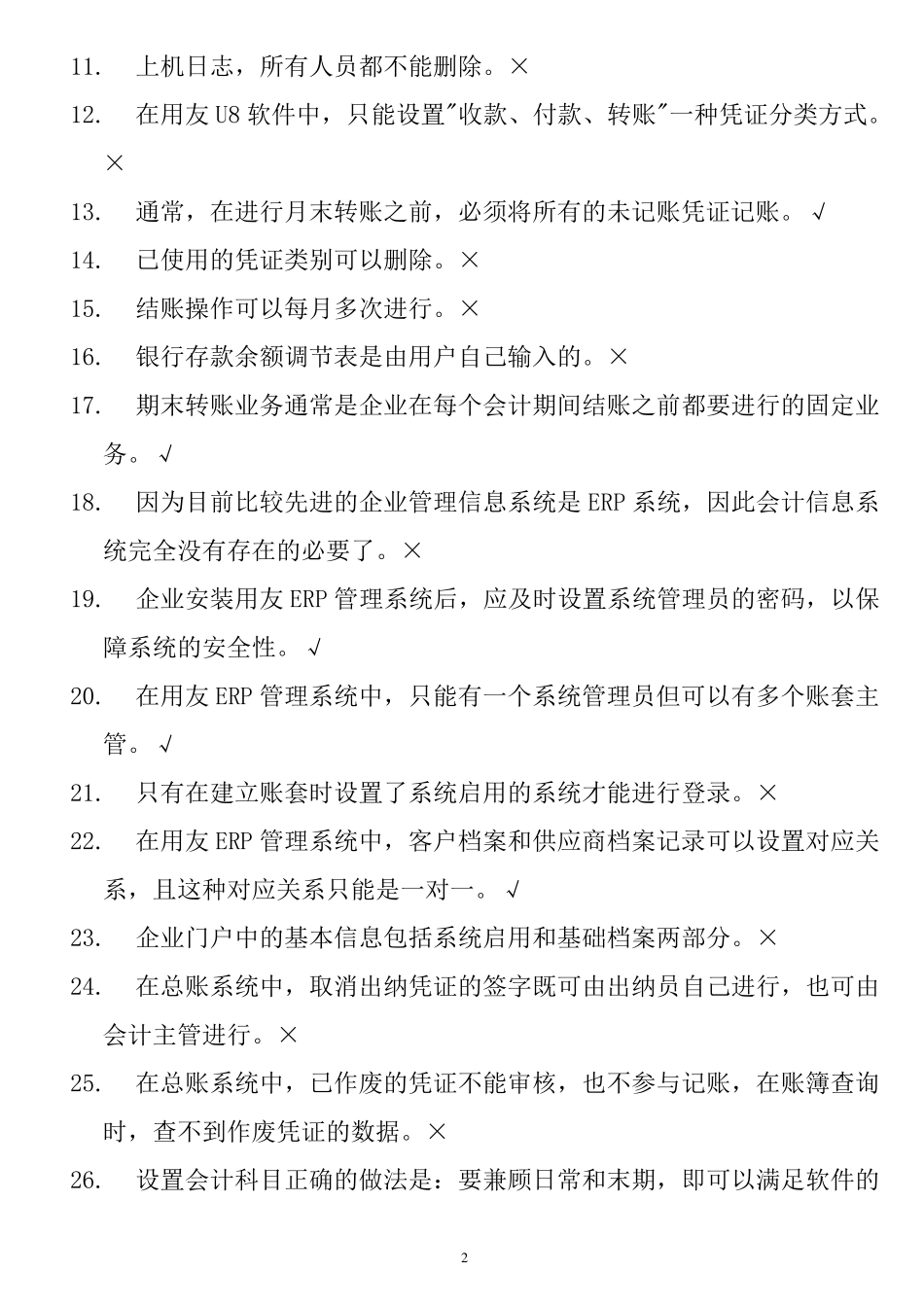 11. 上机日志，所有人员都不能删除。×

12. 在用友 U8 软件中，只能设置"收款、付款、转账"一种凭证分类方式。×

13. 通常，在进行月末转账之前，必须将所有的未记账凭证记账。√

14. 已使用的凭证类别可以删除。×

15. 结账操作可以每月多次进行。×

16. 银行存款余额调节表是由用户自己输入的。×

17. 期末转账业务通常是企业在每个会计期间结账之前都要进行的固定业务。√

18. 因为目前比较先进的企业管理信息系统是 ERP 系统，因此会计信息系统完全没有存在的必要了。×

19. 企业安装用友 ERP 管理系统后，应及时设置系统管理员的密码，以保障系统的安全性。√

20. 在用友 ERP 管理系统中，只能有一个系统管理员但可以有多个账套主管。√

21. 只有在建立账套时设置了系统启用的系统才能进行登录。×

22. 在用友 ERP 管理系统中，客户档案和供应商档案记录可以设置对应关系，且这种对应关系只能是一对一。√

23. 企业门户中的基本信息包括系统启用和基础档案两部分。×

24. 在总账系统中，取消出纳凭证的签字既可由出纳员自己进行，也可由会计主管进行。×

25. 在总账系统中，已作废的凭证不能审核，也不参与记账，在账簿查询时，查不到作废凭证的数据。×

26. 设置会计科目正确的做法是：要兼顾日常和末期，即可以满足软件的

2